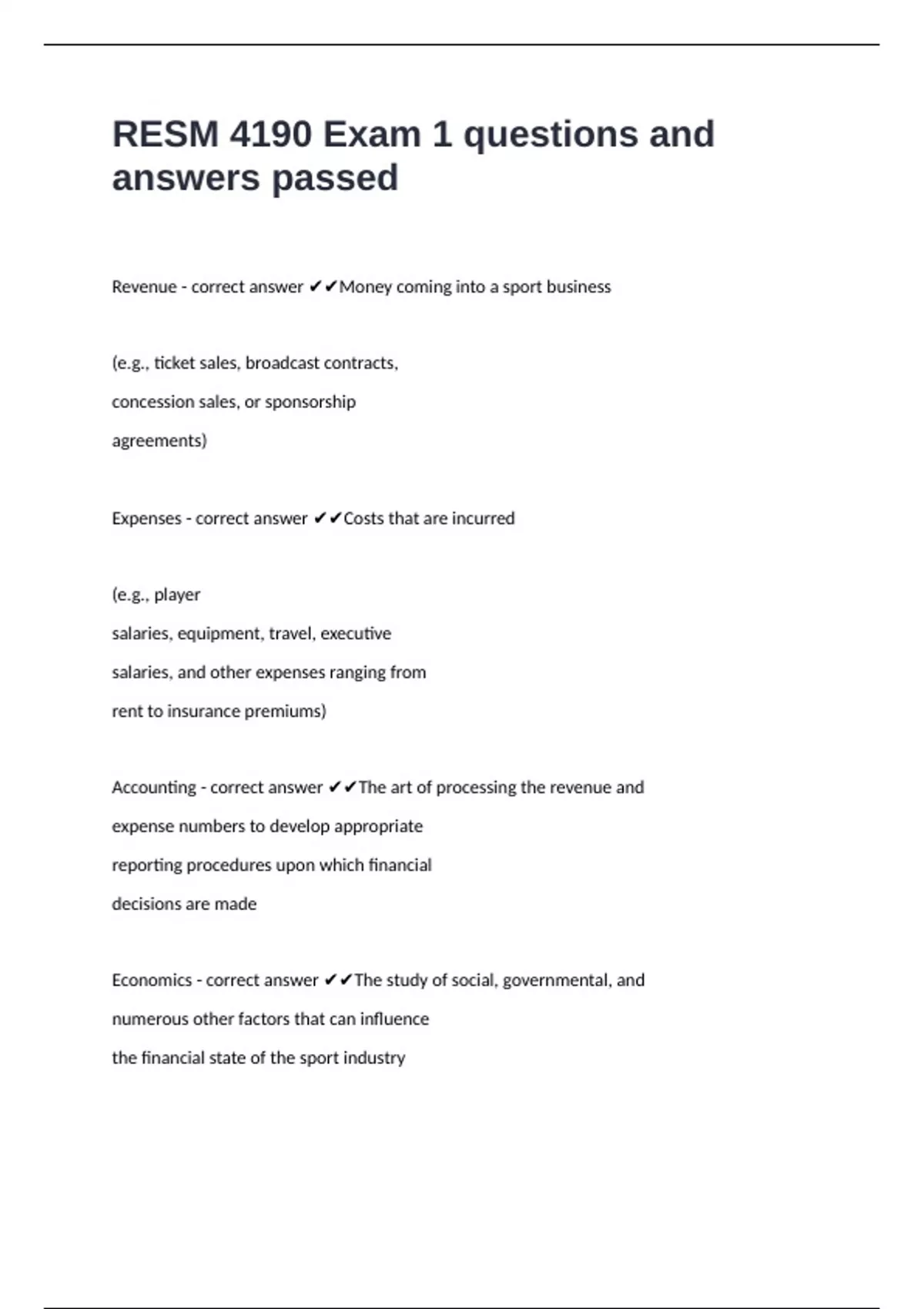 RESM 4190 Exam 1 questions and answers passed

Revenue - correct answer ✔✔Money coming into a sport business

(e.g., ticket sales, broadcast contracts, concession sales, or sponsorship agreements)

Expenses - correct answer ✔✔Costs that are incurred

(e.g., player salaries, equipment, travel, executive salaries, and other expenses ranging from rent to insurance premiums)

Accounting - correct answer ✔✔The art of processing the revenue and expense numbers to develop appropriate reporting procedures upon which financial decisions are made

Economics - correct answer ✔✔The study of social, governmental, and numerous other factors that can influence the financial state of the sport industry